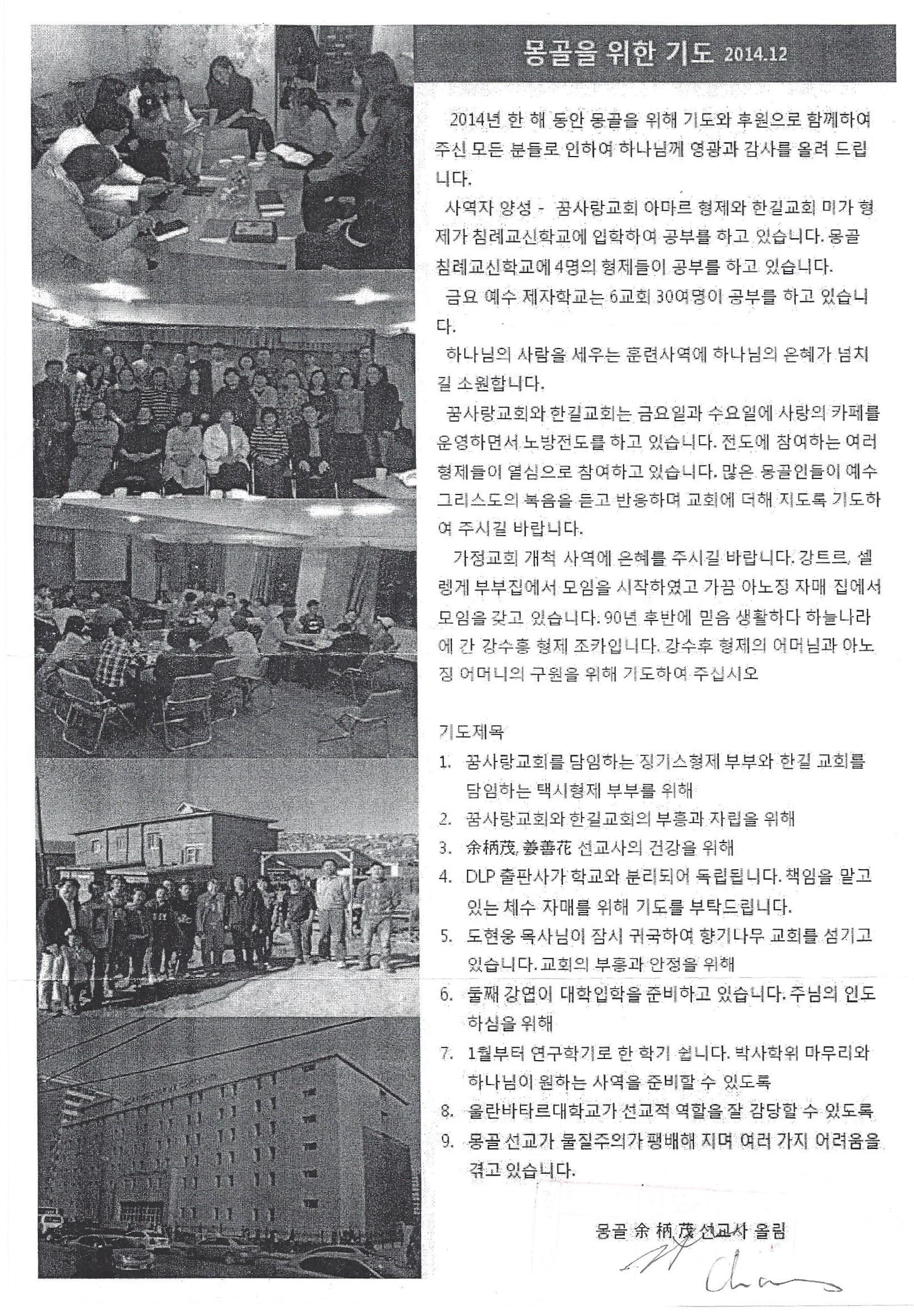 몽골을 위한 기도 2014.12

2014년 한 해 동안 몽골을 위해 기도와 후원으로 함께하여 주신 모든 분들로 인하여 하나님께 영광과 감사를 올려 드립니다.

사역자 양성 - 꿈사랑교회 아마르 형제와 한길교회 미가 형제가 침례교신학교에 입학하여 공부를 하고 있습니다. 몽골 침례교신학교에 4명의 형제들이 공부를 하고 있습니다.

금요 예수 제자학교는 6교회 30여명이 공부를 하고 있습니다.

하나님의 사람을 세우는 훈련사역에 하나님의 은혜가 넘치길 소원합니다.

꿈사랑교회와 한길교회는 금요일과 수요일에 사랑의 카페를 운영하면서 노방전도를 하고 있습니다. 전도에 참여하는 여러 형제들이 열심으로 참여하고 있습니다. 많은 몽골인들이 예수 그리스도의 복음을 듣고 반응하며 교회에 더해 지도록 기도하여 주시길 바랍니다.

가정교회 개척 사역에 은혜를 주시길 바랍니다. 강트르, 셀렝게 부부집에서 모임을 시작하였고 가끔 아노징 자매 집에서 모임을 갖고 있습니다. 90년 후반에 믿음 생활하다 하늘나라에 간 강수흥 형제 조카입니다. 강수후 형제의 어머님과 아노징 어머니의 구원을 위해 기도하여 주십시오

기도제목
1. 꿈사랑교회를 담임하는 징기스형제 부부와 한길 교회를 담임하는 택시형제 부부를 위해
2. 꿈사랑교회와 한길교회의 부흥과 자립을 위해
3. 余柄茂, 姜善花 선교사의 건강을 위해
4. DLP 출판사가 학교와 분리되어 독립됩니다. 책임을 맡고 있는 체수 자매를 위해 기도를 부탁드립니다.
5. 도현웅 목사님이 잠시 귀국하여 향기나무 교회를 섬기고 있습니다. 교회의 부흥과 안정을 위해
6. 둘째 강엽이 대학입학을 준비하고 있습니다. 주님의 인도하심을 위해
7. 1월부터 연구학기로 한 학기 쉽니다. 박사학위 마무리와 하나님이 원하는 사역을 준비할 수 있도록
8. 울란바타르대학교가 선교적 역할을 잘 감당할 수 있도록
9. 몽골 선교가 물질주의가 팽배해 지며 여러 가지 어려움을 겪고 있습니다.

몽골 余 柄 茂 선교사 올림